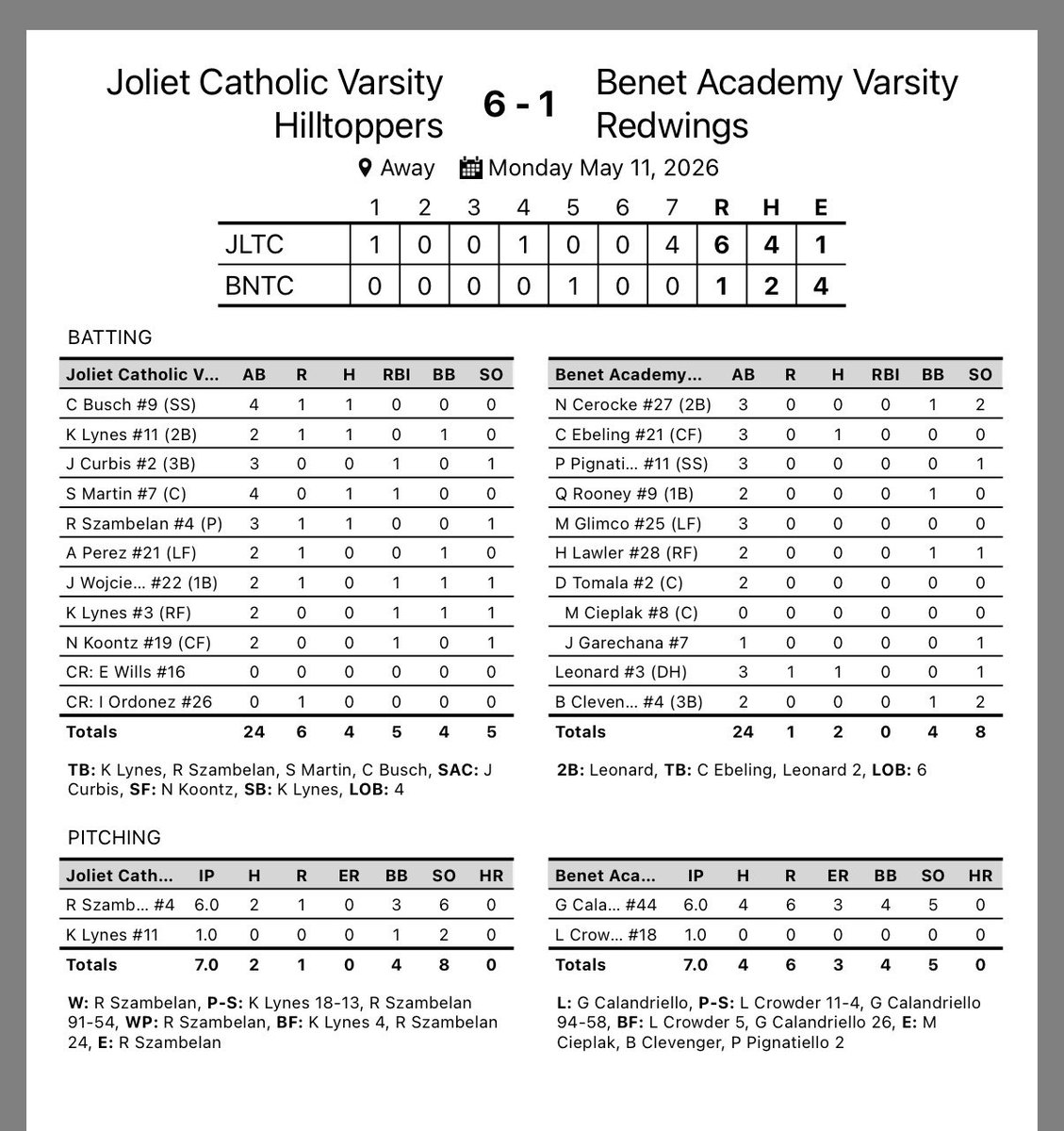 Joliet Catholic Varsity Hilltoppers

6 - 1

Benet Academy Varsity Redwings

Away Monday May 11, 2026

| | 1 | 2 | 3 | 4 | 5 | 6 | 7 | R | H | E |
|---|---|---|---|---|---|---|---|---|---|---|
| JLTC | 1 | 0 | 0 | 1 | 0 | 0 | 4 | 6 | 4 | 1 |
| BNTC | 0 | 0 | 0 | 0 | 1 | 0 | 0 | 1 | 2 | 4 |

BATTING

| Joliet Catholic V... | AB | R | H | RBI | BB | SO |
|---|---|---|---|---|---|---|
| C Busch #9 (SS) | 4 | 1 | 1 | 0 | 0 | 0 |
| K Lynes #11 (2B) | 2 | 1 | 1 | 0 | 1 | 0 |
| J Curbis #2 (3B) | 3 | 0 | 0 | 1 | 0 | 1 |
| S Martin #7 (C) | 4 | 0 | 1 | 1 | 0 | 0 |
| R Szambelan #4 (P) | 3 | 1 | 1 | 0 | 0 | 1 |
| A Perez #21 (LF) | 2 | 1 | 0 | 0 | 1 | 0 |
| J Wojcie... #22 (1B) | 2 | 1 | 0 | 1 | 1 | 1 |
| K Lynes #3 (RF) | 2 | 0 | 0 | 1 | 1 | 1 |
| N Koontz #19 (CF) | 2 | 0 | 0 | 1 | 0 | 1 |
| CR: E Wills #16 | 0 | 0 | 0 | 0 | 0 | 0 |
| CR: I Ordonez #26 | 0 | 1 | 0 | 0 | 0 | 0 |
| Totals | 24 | 6 | 4 | 5 | 4 | 5 |

TB: K Lynes, R Szambelan, S Martin, C Busch, SAC: J Curbis, SF: N Koontz, SB: K Lynes, LOB: 4

| Benet Academy... | AB | R | H | RBI | BB | SO |
|---|---|---|---|---|---|---|
| N Cerocke #27 (2B) | 3 | 0 | 0 | 0 | 1 | 2 |
| C Ebeling #21 (CF) | 3 | 0 | 1 | 0 | 0 | 0 |
| P Pignati... #11 (SS) | 3 | 0 | 0 | 0 | 0 | 1 |
| Q Rooney #9 (1B) | 2 | 0 | 0 | 0 | 1 | 0 |
| M Glimco #25 (LF) | 3 | 0 | 0 | 0 | 0 | 0 |
| H Lawler #28 (RF) | 2 | 0 | 0 | 0 | 1 | 1 |
| D Tomala #2 (C) | 2 | 0 | 0 | 0 | 0 | 0 |
| M Cieplak #8 (C) | 0 | 0 | 0 | 0 | 0 | 0 |
| J Garechana #7 | 1 | 0 | 0 | 0 | 0 | 1 |
| Leonard #3 (DH) | 3 | 1 | 1 | 0 | 0 | 1 |
| B Cleven... #4 (3B) | 2 | 0 | 0 | 0 | 1 | 2 |
| Totals | 24 | 1 | 2 | 0 | 4 | 8 |

2B: Leonard, TB: C Ebeling, Leonard 2, LOB: 6

PITCHING

| Joliet Cath... | IP | H | R | ER | BB | SO | HR |
|---|---|---|---|---|---|---|---|
| R Szamb... #4 | 6.0 | 2 | 1 | 0 | 3 | 6 | 0 |
| K Lynes #11 | 1.0 | 0 | 0 | 0 | 1 | 2 | 0 |
| Totals | 7.0 | 2 | 1 | 0 | 4 | 8 | 0 |

W: R Szambelan, P-S: K Lynes 18-13, R Szambelan 91-54, WP: R Szambelan, BF: K Lynes 4, R Szambelan 24, E: R Szambelan

| Benet Aca... | IP | H | R | ER | BB | SO | HR |
|---|---|---|---|---|---|---|---|
| G Cala... #44 | 6.0 | 4 | 6 | 3 | 4 | 5 | 0 |
| L Crow... #18 | 1.0 | 0 | 0 | 0 | 0 | 0 | 0 |
| Totals | 7.0 | 4 | 6 | 3 | 4 | 5 | 0 |

L: G Calandriello, P-S: L Crowder 11-4, G Calandriello 94-58, BF: L Crowder 5, G Calandriello 26, E: M Cieplak, B Clevenger, P Pignatiello 2